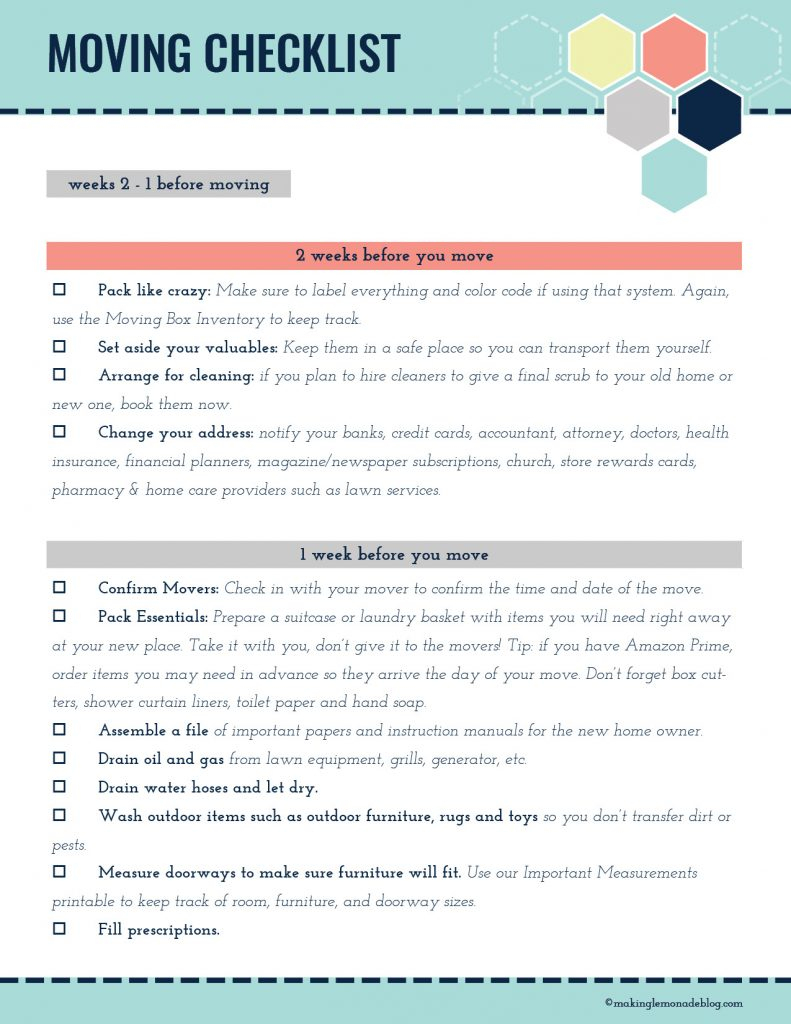 MOVING CHECKLIST

weeks 2 - 1 before moving

2 weeks before you move

☐ Pack like crazy: Make sure to label everything and color code if using that system. Again, use the Moving Box Inventory to keep track.

☐ Set aside your valuables: Keep them in a safe place so you can transport them yourself.

☐ Arrange for cleaning: if you plan to hire cleaners to give a final scrub to your old home or new one, book them now.

☐ Change your address: notify your banks, credit cards, accountant, attorney, doctors, health insurance, financial planners, magazine/newspaper subscriptions, church, store rewards cards, pharmacy & home care providers such as lawn services.

1 week before you move

☐ Confirm Movers: Check in with your mover to confirm the time and date of the move.

☐ Pack Essentials: Prepare a suitcase or laundry basket with items you will need right away at your new place. Take it with you, don't give it to the movers! Tip: if you have Amazon Prime, order items you may need in advance so they arrive the day of your move. Don't forget box cutters, shower curtain liners, toilet paper and hand soap.

☐ Assemble a file of important papers and instruction manuals for the new home owner.

☐ Drain oil and gas from lawn equipment, grills, generator, etc.

☐ Drain water hoses and let dry.

☐ Wash outdoor items such as outdoor furniture, rugs and toys so you don't transfer dirt or pests.

☐ Measure doorways to make sure furniture will fit. Use our Important Measurements printable to keep track of room, furniture, and doorway sizes.

☐ Fill prescriptions.

©makinglemonadeblog.com